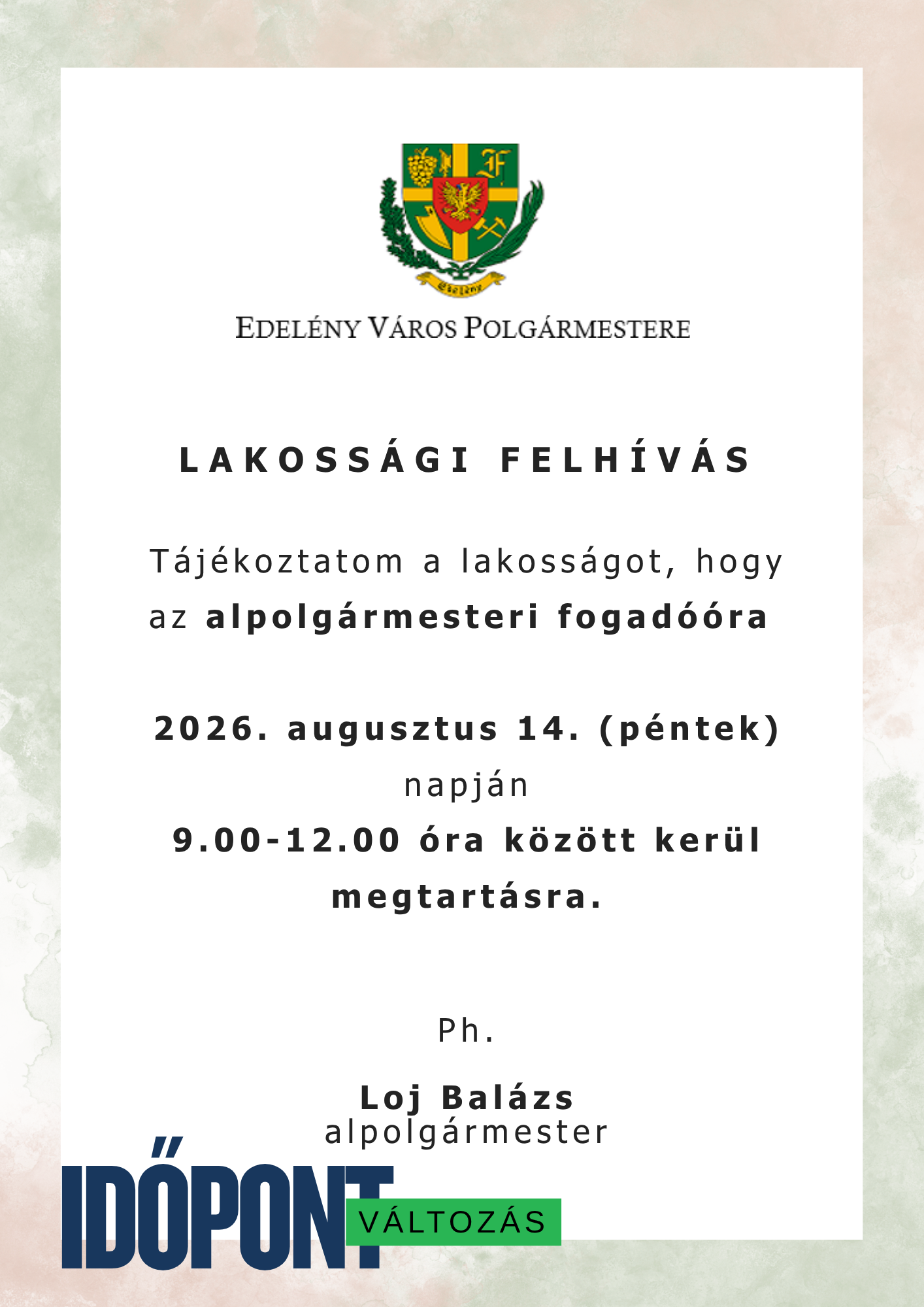 Edelény

EDELÉNY VÁROS POLGÁRMESTERE

LAKOSSÁGI FELHÍVÁS

Tájékoztatom a lakosságot, hogy az alpolgármesteri fogadóóra

2026. augusztus 14. (péntek) napján 9.00-12.00 óra között kerül megtartásra.

Ph.

Loj Balázs
alpolgármester

IDŐPONT VÁLTOZÁS